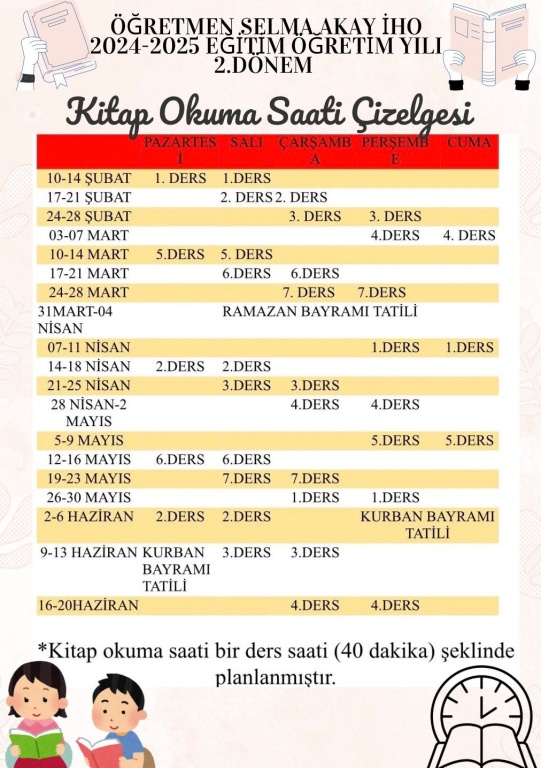 ÖĞRETMEN SELMA AKAY İHO
2024-2025 EĞİTİM ÖĞRETİM YILI
2.DÖNEM

Kitap Okuma Saati Çizelgesi

| | PAZARTESİ | SALI | ÇARŞAMBA | PERŞEMBE | CUMA |
|---|---|---|---|---|---|
| 10-14 ŞUBAT | 1. DERS | 1.DERS | | | |
| 17-21 ŞUBAT | | 2. DERS | 2. DERS | | |
| 24-28 ŞUBAT | | | 3. DERS | 3. DERS | |
| 03-07 MART | | | | 4.DERS | 4. DERS |
| 10-14 MART | 5.DERS | 5. DERS | | | |
| 17-21 MART | | 6.DERS | 6.DERS | | |
| 24-28 MART | | | 7. DERS | 7.DERS | |
| 31MART-04 NİSAN | | RAMAZAN BAYRAMI TATİLİ | | | |
| 07-11 NİSAN | | | | 1.DERS | 1.DERS |
| 14-18 NİSAN | 2.DERS | 2.DERS | | | |
| 21-25 NİSAN | | 3.DERS | 3.DERS | | |
| 28 NİSAN-2 MAYIS | | | 4.DERS | 4.DERS | |
| 5-9 MAYIS | | | | 5.DERS | 5.DERS |
| 12-16 MAYIS | 6.DERS | 6.DERS | | | |
| 19-23 MAYIS | | 7.DERS | 7.DERS | | |
| 26-30 MAYIS | | | 1.DERS | 1.DERS | |
| 2-6 HAZİRAN | 2.DERS | 2.DERS | | KURBAN BAYRAMI TATİLİ | |
| 9-13 HAZİRAN | KURBAN BAYRAMI TATİLİ | 3.DERS | 3.DERS | | |
| 16-20HAZİRAN | | | 4.DERS | 4.DERS | |

*Kitap okuma saati bir ders saati (40 dakika) şeklinde planlanmıştır.